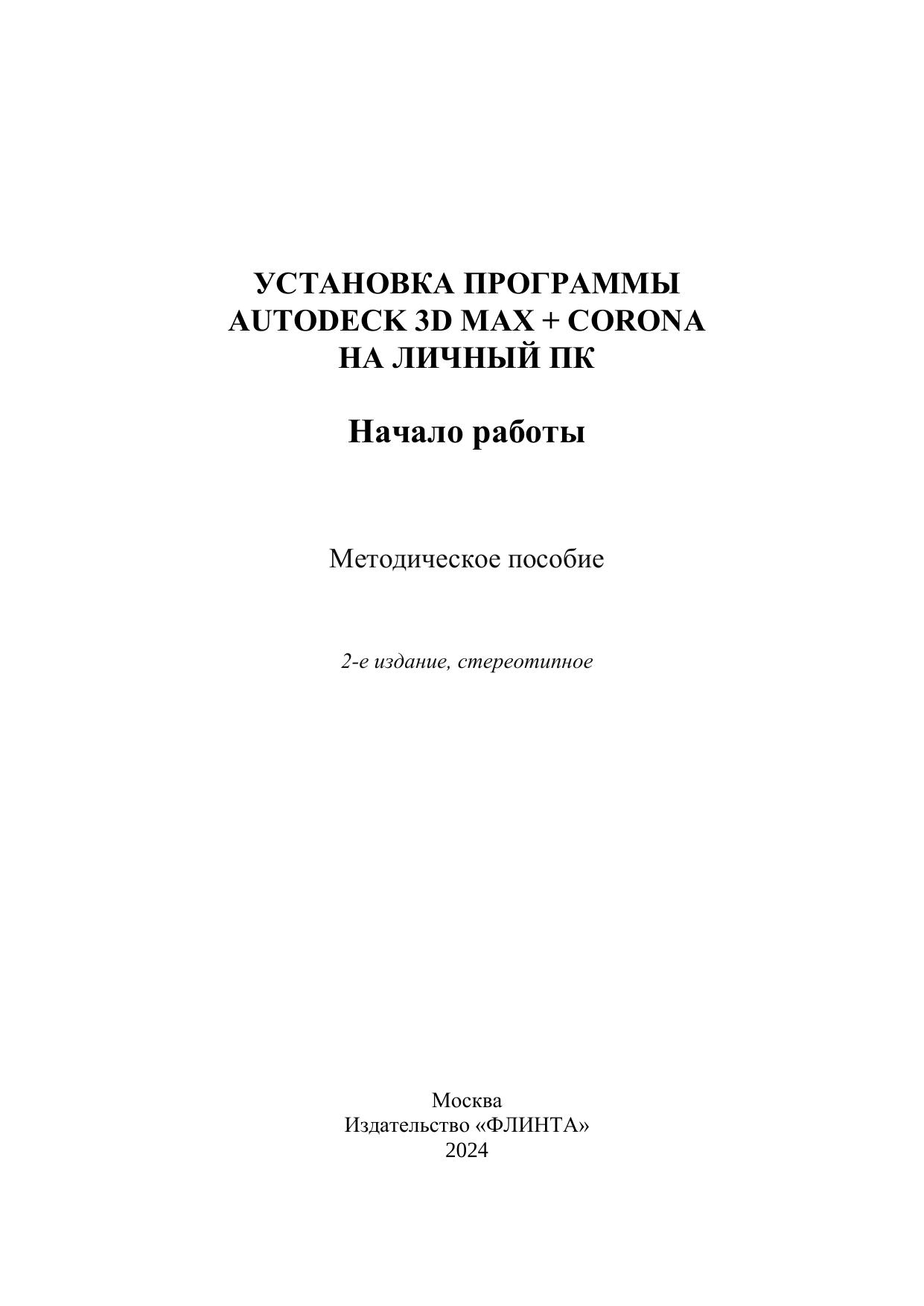 УСТАНОВКА ПРОГРАММЫ
AUTODECK 3D MAX + CORONA
НА ЛИЧНЫЙ ПК

Начало работы

Методическое пособие

2-е издание, стереотипное

Москва
Издательство «ФЛИНТА»
2024